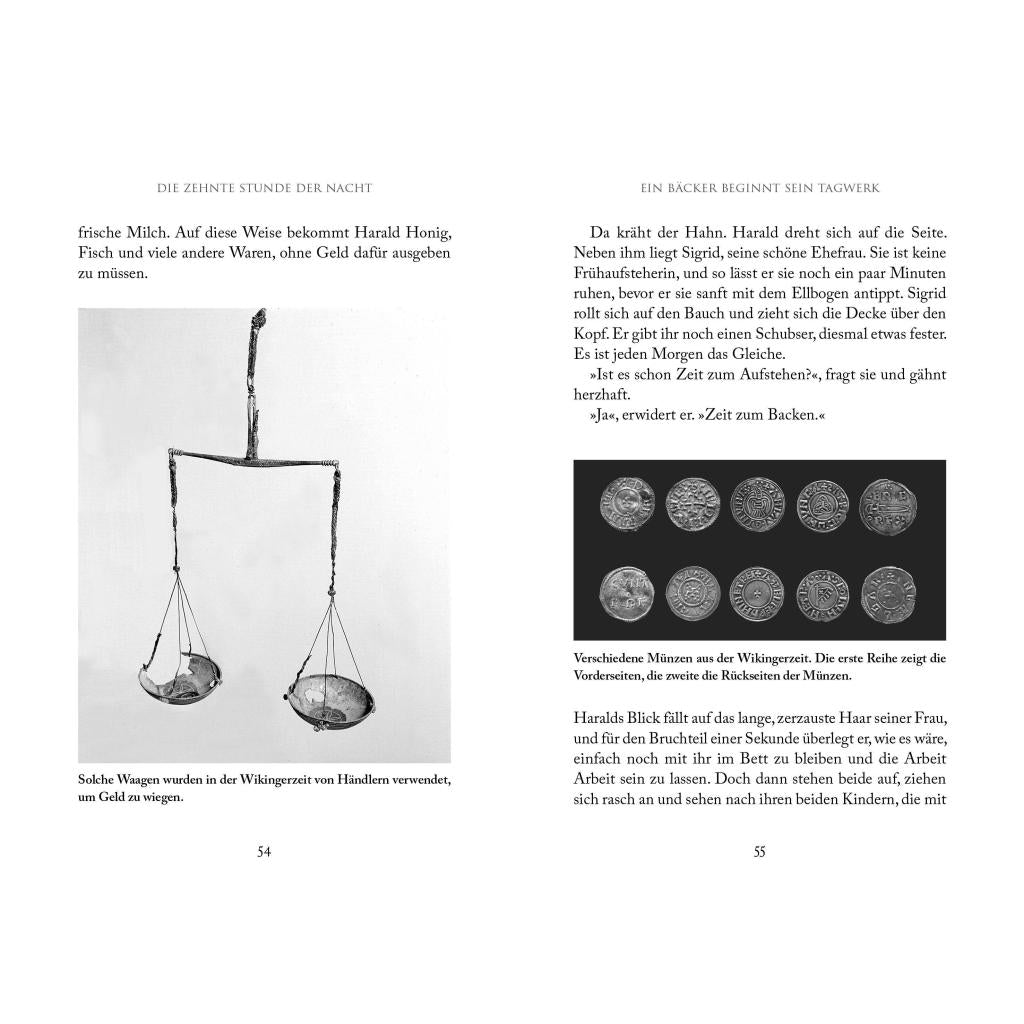 DIE ZEHNTE STUNDE DER NACHT

frische Milch. Auf diese Weise bekommt Harald Honig, Fisch und viele andere Waren, ohne Geld dafür ausgeben zu müssen.

Solche Waagen wurden in der Wikingerzeit von Händlern verwendet, um Geld zu wiegen.

54

EIN BÄCKER BEGINNT SEIN TAGWERK

Da kräht der Hahn. Harald dreht sich auf die Seite. Neben ihm liegt Sigrid, seine schöne Ehefrau. Sie ist keine Frühaufsteherin, und so lässt er sie noch ein paar Minuten ruhen, bevor er sie sanft mit dem Ellbogen antippt. Sigrid rollt sich auf den Bauch und zieht sich die Decke über den Kopf. Er gibt ihr noch einen Schubser, diesmal etwas fester. Es ist jeden Morgen das Gleiche.

»Ist es schon Zeit zum Aufstehen?«, fragt sie und gähnt herzhaft.

»Ja«, erwidert er. »Zeit zum Backen.«

Verschiedene Münzen aus der Wikingerzeit. Die erste Reihe zeigt die Vorderseiten, die zweite die Rückseiten der Münzen.

Haralds Blick fällt auf das lange, zerzauste Haar seiner Frau, und für den Bruchteil einer Sekunde überlegt er, wie es wäre, einfach noch mit ihr im Bett zu bleiben und die Arbeit Arbeit sein zu lassen. Doch dann stehen beide auf, ziehen sich rasch an und sehen nach ihren beiden Kindern, die mit

55